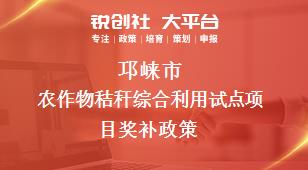 锐创社 大平台
专注 | 政策 | 培育 | 策划 | 申报

邛崃市
农作物秸秆综合利用试点项目奖补政策